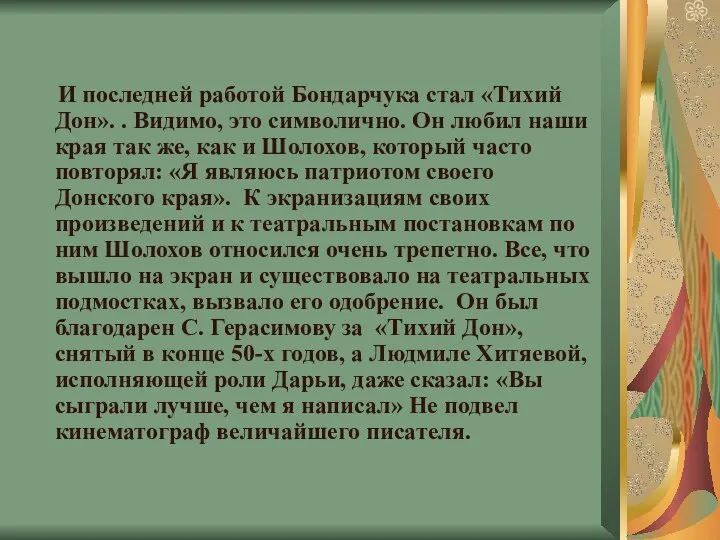 И последней работой Бондарчука стал «Тихий Дон». . Видимо, это символично. Он любил наши края так же, как и Шолохов, который часто повторял: «Я являюсь патриотом своего Донского края». К экранизациям своих произведений и к театральным постановкам по ним Шолохов относился очень трепетно. Все, что вышло на экран и существовало на театральных подмостках, вызвало его одобрение. Он был благодарен С. Герасимову за «Тихий Дон», снятый в конце 50-х годов, а Людмиле Хитяевой, исполняющей роли Дарьи, даже сказал: «Вы сыграли лучше, чем я написал» Не подвел кинематограф величайшего писателя.